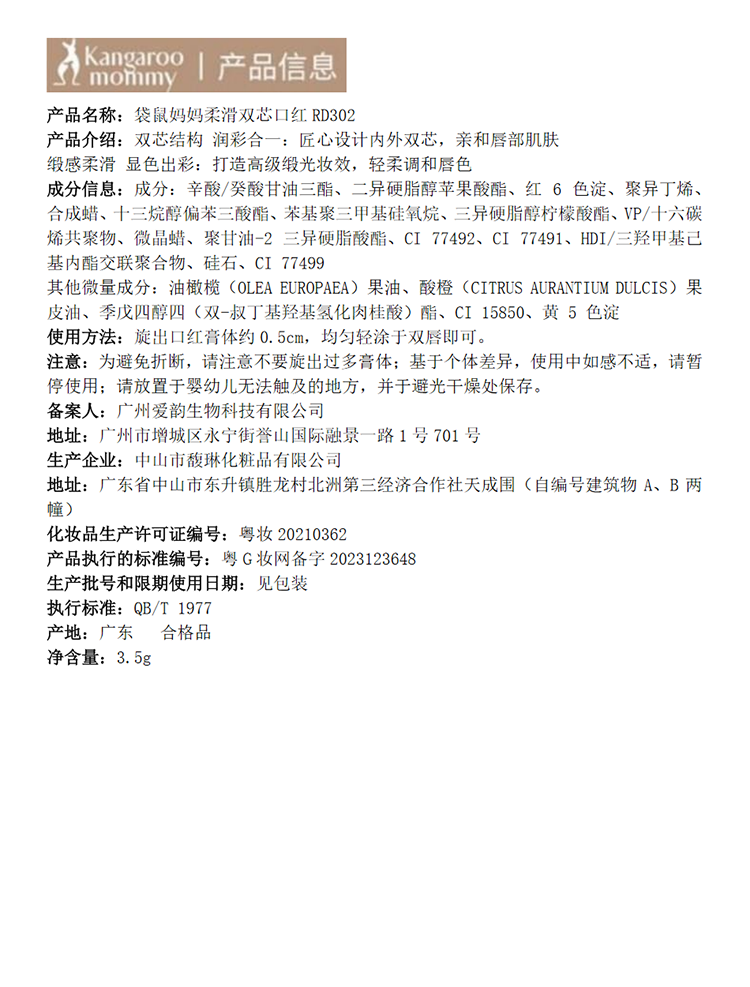 Kangaroo mommy | 产品信息

产品名称：袋鼠妈妈柔滑双芯口红 RD302
产品介绍：双芯结构 润彩合一：匠心设计内外双芯，亲和唇部肌肤
缎感柔滑 显色出彩：打造高级缎光妆效，轻柔调和唇色
成分信息：成分：辛酸/癸酸甘油三酯、二异硬脂醇苹果酸酯、红 6 色淀、聚异丁烯、合成蜡、十三烷醇偏苯三酸酯、苯基聚三甲基硅氧烷、三异硬脂醇柠檬酸酯、VP/十六碳烯共聚物、微晶蜡、聚甘油-2 三异硬脂酸酯、CI 77492、CI 77491、HDI/三羟甲基己基内酯交联聚合物、硅石、CI 77499
其他微量成分：油橄榄（OLEA EUROPAEA）果油、酸橙（CITRUS AURANTIUM DULCIS）果皮油、季戊四醇四（双-叔丁基羟基氢化肉桂酸）酯、CI 15850、黄 5 色淀
使用方法：旋出口红膏体约 0.5cm，均匀轻涂于双唇即可。
注意：为避免折断，请注意不要旋出过多膏体；基于个体差异，使用中如感不适，请暂停使用；请放置于婴幼儿无法触及的地方，并于避光干燥处保存。
备案人：广州爱韵生物科技有限公司
地址：广州市增城区永宁街誉山国际融景一路 1 号 701 号
生产企业：中山市馥琳化粧品有限公司
地址：广东省中山市东升镇胜龙村北洲第三经济合作社天成围（自编号建筑物 A、B 两幢）
化妆品生产许可证编号：粤妆 20210362
产品执行的标准编号：粤 G 妆网备字 2023123648
生产批号和限期使用日期：见包装
执行标准：QB/T 1977
产地：广东 合格品
净含量：3.5g